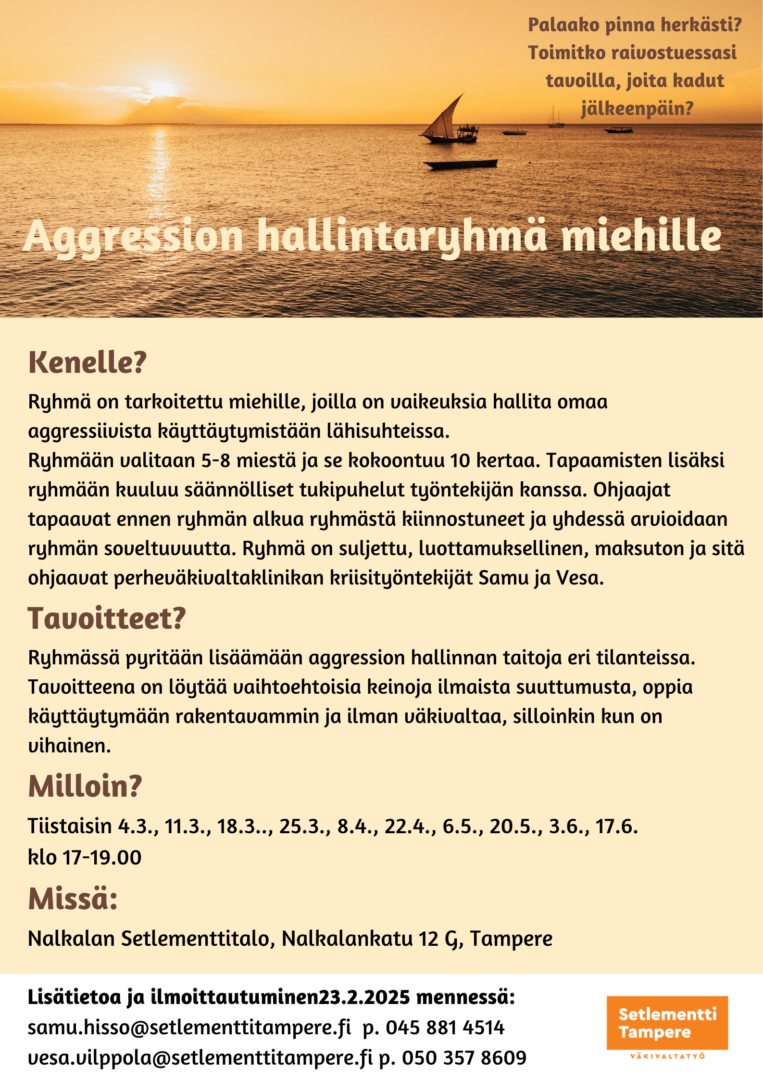 Palaako pinna herkästi? Toimitko raivostuessasi tavoilla, joita kadut jälkeenpäin?

Aggression hallintaryhmä miehille

Kenelle?

Ryhmä on tarkoitettu miehille, joilla on vaikeuksia hallita omaa aggressiivista käyttäytymistään lähisuhteissa.
Ryhmään valitaan 5-8 miestä ja se kokoontuu 10 kertaa. Tapaamisten lisäksi ryhmään kuuluu säännölliset tukipuhelut työntekijän kanssa. Ohjaajat tapaavat ennen ryhmän alkua ryhmästä kiinnostuneet ja yhdessä arvioidaan ryhmän soveltuvuutta. Ryhmä on suljettu, luottamuksellinen, maksuton ja sitä ohjaavat perheväkivaltaklinikan kriisityöntekijät Samu ja Vesa.

Tavoitteet?

Ryhmässä pyritään lisäämään aggression hallinnan taitoja eri tilanteissa. Tavoitteena on löytää vaihtoehtoisia keinoja ilmaista suuttumusta, oppia käyttäytymään rakentavammin ja ilman väkivaltaa, silloinkin kun on vihainen.

Milloin?

Tiistaisin 4.3., 11.3., 18.3.., 25.3., 8.4., 22.4., 6.5., 20.5., 3.6., 17.6.
klo 17-19.00

Missä:

Nalkalan Setlementtitalo, Nalkalankatu 12 G, Tampere

Lisätietoa ja ilmoittautuminen23.2.2025 mennessä:
samu.hisso@setlementtitampere.fi p. 045 881 4514
vesa.vilppola@setlementtitampere.fi p. 050 357 8609

Setlementti Tampere
VÄKIVALTATYÖ